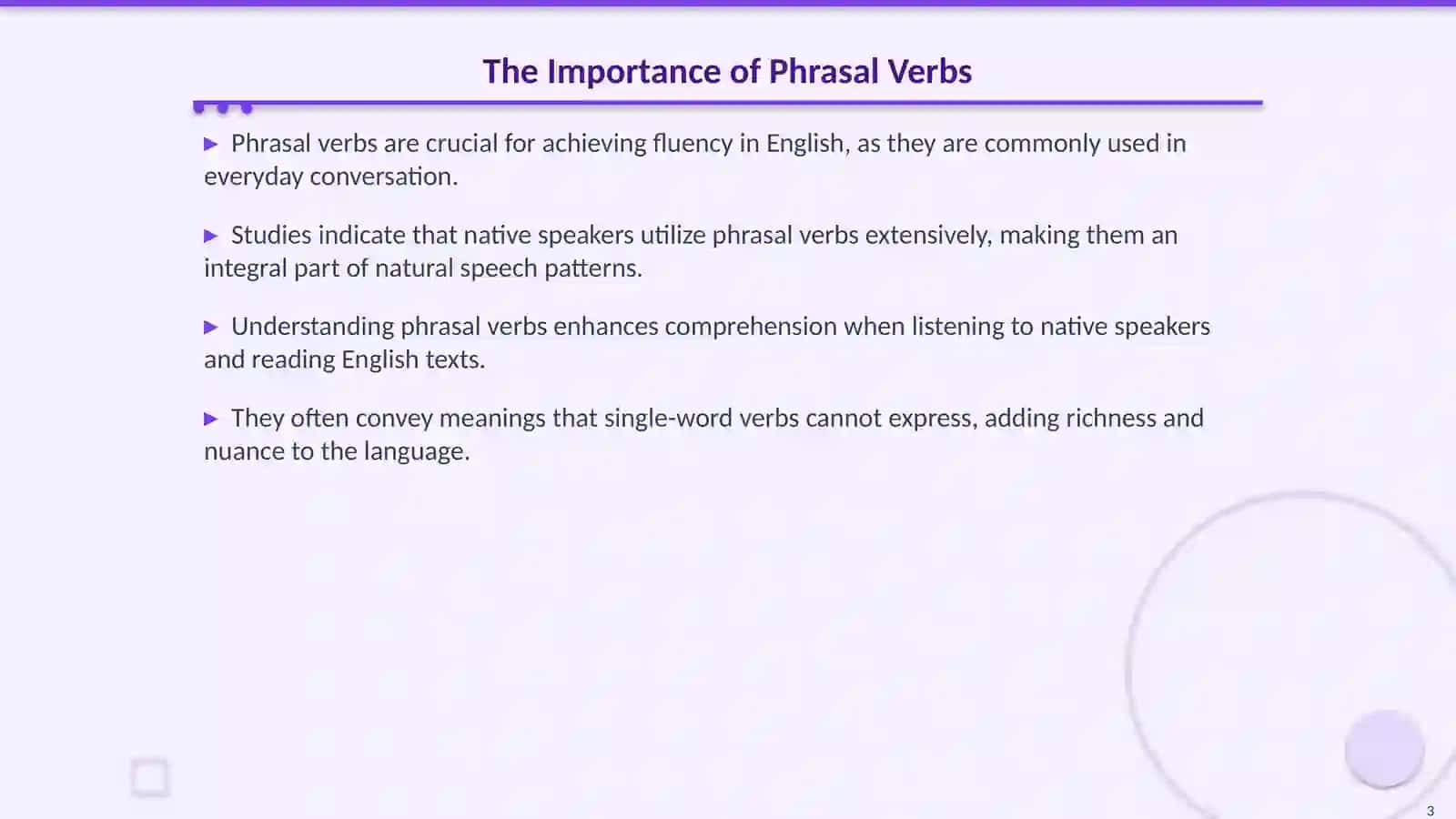 The Importance of Phrasal Verbs

▶ Phrasal verbs are crucial for achieving fluency in English, as they are commonly used in everyday conversation.

▶ Studies indicate that native speakers utilize phrasal verbs extensively, making them an integral part of natural speech patterns.

▶ Understanding phrasal verbs enhances comprehension when listening to native speakers and reading English texts.

▶ They often convey meanings that single-word verbs cannot express, adding richness and nuance to the language.

3